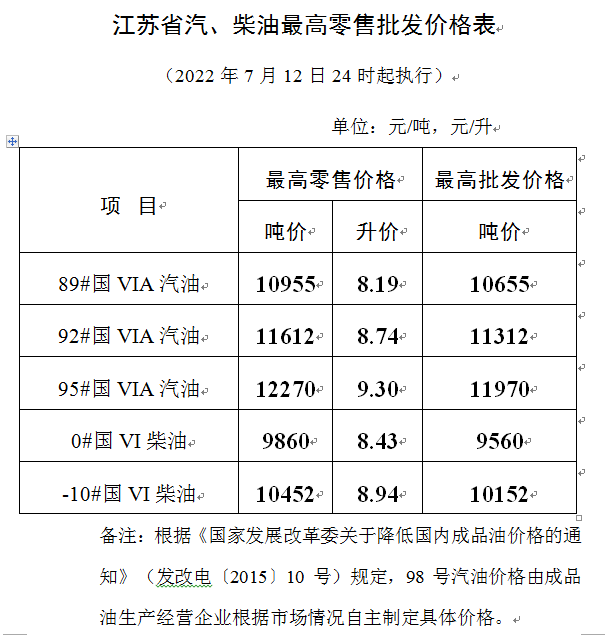 江苏省汽、柴油最高零售批发价格表

（2022 年 7 月 12 日 24 时起执行）

单位：元/吨，元/升

| 项　目 | 最高零售价格 | | 最高批发价格 |
|---|---|---|---|
| | 吨价 | 升价 | 吨价 |
| 89#国 VIA 汽油 | 10955 | 8.19 | 10655 |
| 92#国 VIA 汽油 | 11612 | 8.74 | 11312 |
| 95#国 VIA 汽油 | 12270 | 9.30 | 11970 |
| 0#国 VI 柴油 | 9860 | 8.43 | 9560 |
| -10#国 VI 柴油 | 10452 | 8.94 | 10152 |

备注：根据《国家发展改革委关于降低国内成品油价格的通知》（发改电〔2015〕10 号）规定，98 号汽油价格由成品油生产经营企业根据市场情况自主制定具体价格。